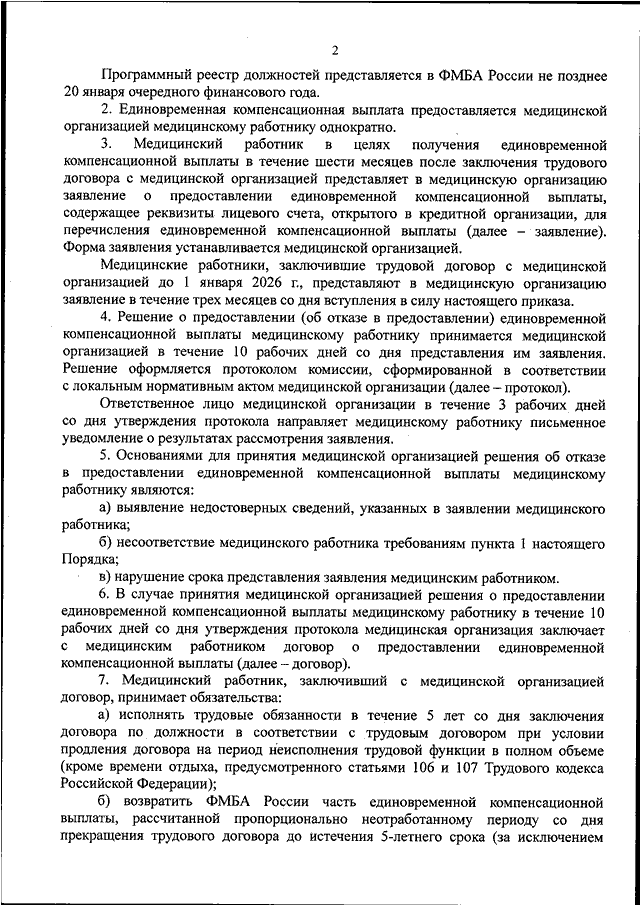 2

Программный реестр должностей представляется в ФМБА России не позднее 20 января очередного финансового года.

2. Единовременная компенсационная выплата предоставляется медицинской организацией медицинскому работнику однократно.

3. Медицинский работник в целях получения единовременной компенсационной выплаты в течение шести месяцев после заключения трудового договора с медицинской организацией представляет в медицинскую организацию заявление о предоставлении единовременной компенсационной выплаты, содержащее реквизиты лицевого счета, открытого в кредитной организации, для перечисления единовременной компенсационной выплаты (далее – заявление). Форма заявления устанавливается медицинской организацией.

Медицинские работники, заключившие трудовой договор с медицинской организацией до 1 января 2026 г., представляют в медицинскую организацию заявление в течение трех месяцев со дня вступления в силу настоящего приказа.

4. Решение о предоставлении (об отказе в предоставлении) единовременной компенсационной выплаты медицинскому работнику принимается медицинской организацией в течение 10 рабочих дней со дня представления им заявления. Решение оформляется протоколом комиссии, сформированной в соответствии с локальным нормативным актом медицинской организации (далее – протокол).

Ответственное лицо медицинской организации в течение 3 рабочих дней со дня утверждения протокола направляет медицинскому работнику письменное уведомление о результатах рассмотрения заявления.

5. Основаниями для принятия медицинской организацией решения об отказе в предоставлении единовременной компенсационной выплаты медицинскому работнику являются:

а) выявление недостоверных сведений, указанных в заявлении медицинского работника;

б) несоответствие медицинского работника требованиям пункта 1 настоящего Порядка;

в) нарушение срока представления заявления медицинским работником.

6. В случае принятия медицинской организацией решения о предоставлении единовременной компенсационной выплаты медицинскому работнику в течение 10 рабочих дней со дня утверждения протокола медицинская организация заключает с медицинским работником договор о предоставлении единовременной компенсационной выплаты (далее – договор).

7. Медицинский работник, заключивший с медицинской организацией договор, принимает обязательства:

а) исполнять трудовые обязанности в течение 5 лет со дня заключения договора по должности в соответствии с трудовым договором при условии продления договора на период неисполнения трудовой функции в полном объеме (кроме времени отдыха, предусмотренного статьями 106 и 107 Трудового кодекса Российской Федерации);

б) возвратить ФМБА России часть единовременной компенсационной выплаты, рассчитанной пропорционально неотработанному периоду со дня прекращения трудового договора до истечения 5-летнего срока (за исключением